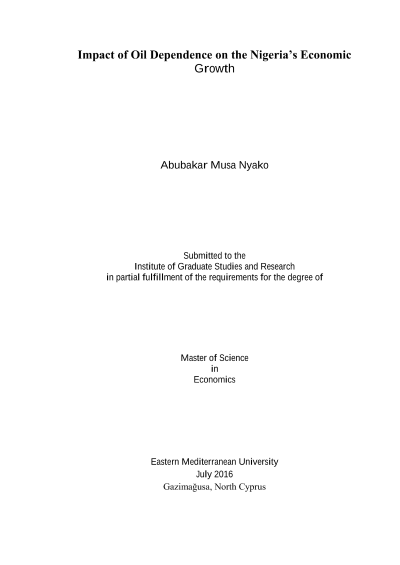 Impact of Oil Dependence on the Nigeria's Economic Growth

Abubakar Musa Nyako

Submitted to the
Institute of Graduate Studies and Research
in partial fulfillment of the requirements for the degree of

Master of Science
in
Economics

Eastern Mediterranean University
July 2016
Gazimağusa, North Cyprus